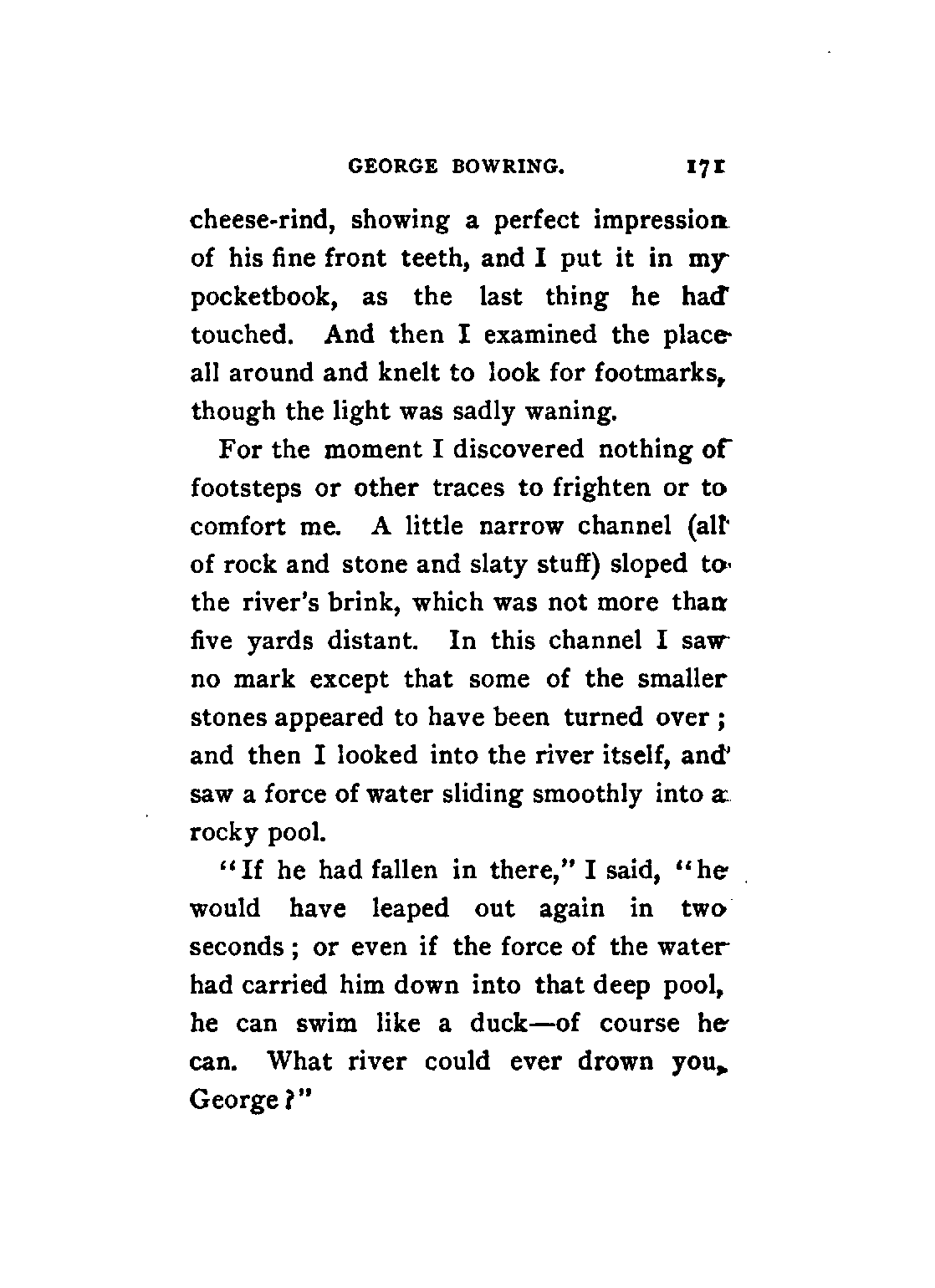 GEORGE BOWRING. 171

cheese-rind, showing a perfect impression of his fine front teeth, and I put it in my pocketbook, as the last thing he had touched. And then I examined the place all around and knelt to look for footmarks, though the light was sadly waning.

For the moment I discovered nothing of footsteps or other traces to frighten or to comfort me. A little narrow channel (all of rock and stone and slaty stuff) sloped to the river's brink, which was not more than five yards distant. In this channel I saw no mark except that some of the smaller stones appeared to have been turned over; and then I looked into the river itself, and saw a force of water sliding smoothly into a rocky pool.

"If he had fallen in there," I said, "he would have leaped out again in two seconds; or even if the force of the water had carried him down into that deep pool, he can swim like a duck—of course he can. What river could ever drown you, George?"